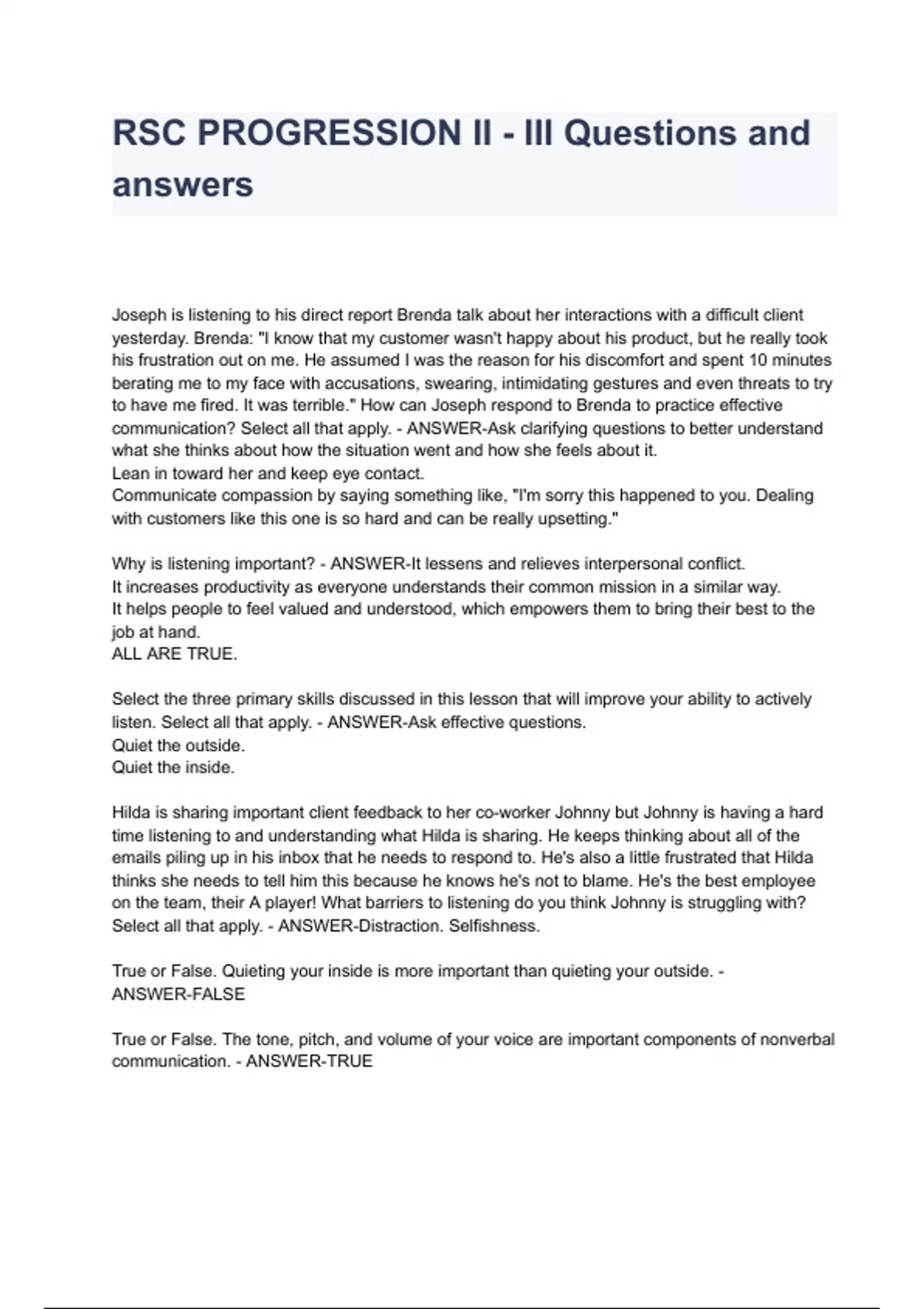 RSC PROGRESSION II - III Questions and answers

Joseph is listening to his direct report Brenda talk about her interactions with a difficult client yesterday. Brenda: "I know that my customer wasn't happy about his product, but he really took his frustration out on me. He assumed I was the reason for his discomfort and spent 10 minutes berating me to my face with accusations, swearing, intimidating gestures and even threats to try to have me fired. It was terrible." How can Joseph respond to Brenda to practice effective communication? Select all that apply. - ANSWER-Ask clarifying questions to better understand what she thinks about how the situation went and how she feels about it.
Lean in toward her and keep eye contact.
Communicate compassion by saying something like, "I'm sorry this happened to you. Dealing with customers like this one is so hard and can be really upsetting."

Why is listening important? - ANSWER-It lessens and relieves interpersonal conflict.
It increases productivity as everyone understands their common mission in a similar way.
It helps people to feel valued and understood, which empowers them to bring their best to the job at hand.
ALL ARE TRUE.

Select the three primary skills discussed in this lesson that will improve your ability to actively listen. Select all that apply. - ANSWER-Ask effective questions.
Quiet the outside.
Quiet the inside.

Hilda is sharing important client feedback to her co-worker Johnny but Johnny is having a hard time listening to and understanding what Hilda is sharing. He keeps thinking about all of the emails piling up in his inbox that he needs to respond to. He's also a little frustrated that Hilda thinks she needs to tell him this because he knows he's not to blame. He's the best employee on the team, their A player! What barriers to listening do you think Johnny is struggling with? Select all that apply. - ANSWER-Distraction. Selfishness.

True or False. Quieting your inside is more important than quieting your outside. - ANSWER-FALSE

True or False. The tone, pitch, and volume of your voice are important components of nonverbal communication. - ANSWER-TRUE